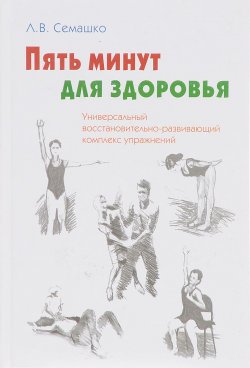 Л.В. Семашко

Пять минут для здоровья

Универсальный восстановительно-развивающий комплекс упражнений